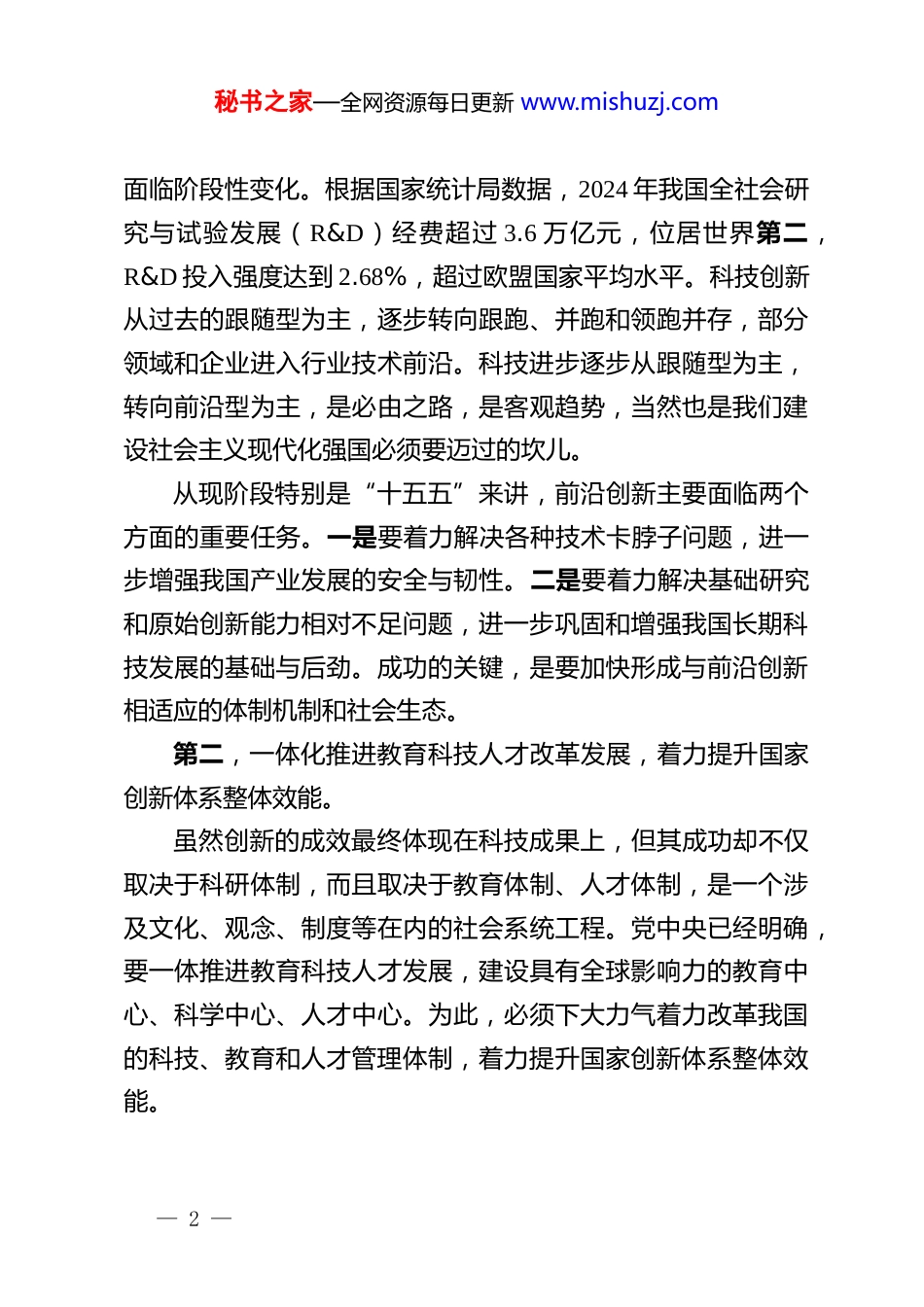 秘书之家—全网资源每日更新 www.mishuzj.com

面临阶段性变化。根据国家统计局数据，2024 年我国全社会研究与试验发展（R&D）经费超过 3.6 万亿元，位居世界第二，R&D 投入强度达到 2.68%，超过欧盟国家平均水平。科技创新从过去的跟随型为主，逐步转向跟跑、并跑和领跑并存，部分领域和企业进入行业技术前沿。科技进步逐步从跟随型为主，转向前沿型为主，是必由之路，是客观趋势，当然也是我们建设社会主义现代化强国必须要迈过的坎儿。

从现阶段特别是“十五五”来讲，前沿创新主要面临两个方面的重要任务。一是要着力解决各种技术卡脖子问题，进一步增强我国产业发展的安全与韧性。二是要着力解决基础研究和原始创新能力相对不足问题，进一步巩固和增强我国长期科技发展的基础与后劲。成功的关键，是要加快形成与前沿创新相适应的体制机制和社会生态。

第二，一体化推进教育科技人才改革发展，着力提升国家创新体系整体效能。

虽然创新的成效最终体现在科技成果上，但其成功却不仅取决于科研体制，而且取决于教育体制、人才体制，是一个涉及文化、观念、制度等在内的社会系统工程。党中央已经明确，要一体推进教育科技人才发展，建设具有全球影响力的教育中心、科学中心、人才中心。为此，必须下大力气着力改革我国的科技、教育和人才管理体制，着力提升国家创新体系整体效能。

— 2 —